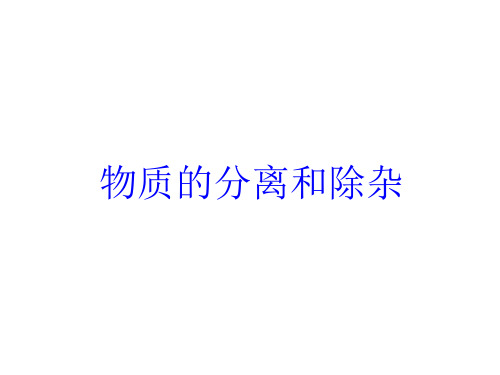 物质的分离和除杂